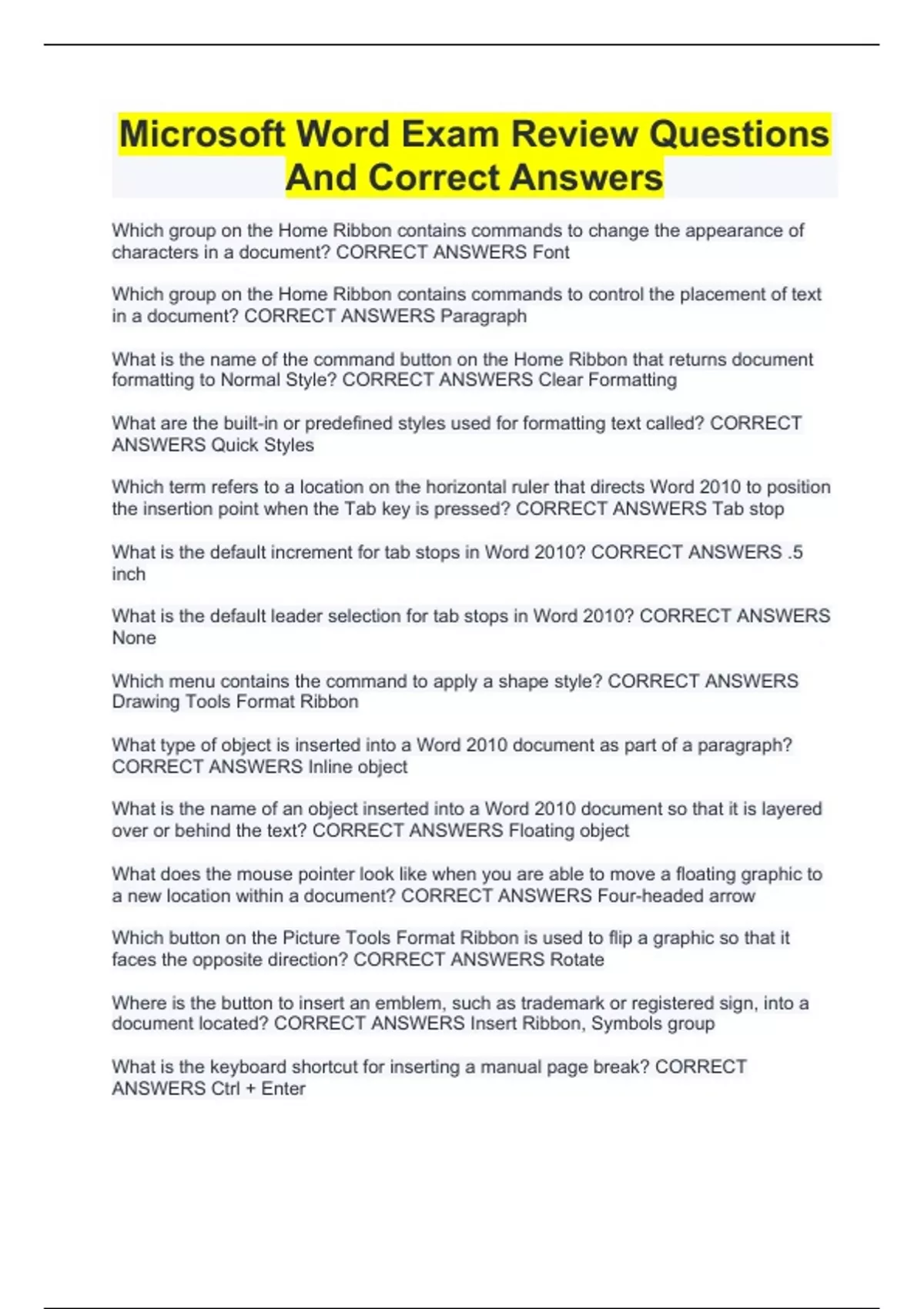 Microsoft Word Exam Review Questions And Correct Answers

Which group on the Home Ribbon contains commands to change the appearance of characters in a document? CORRECT ANSWERS Font

Which group on the Home Ribbon contains commands to control the placement of text in a document? CORRECT ANSWERS Paragraph

What is the name of the command button on the Home Ribbon that returns document formatting to Normal Style? CORRECT ANSWERS Clear Formatting

What are the built-in or predefined styles used for formatting text called? CORRECT ANSWERS Quick Styles

Which term refers to a location on the horizontal ruler that directs Word 2010 to position the insertion point when the Tab key is pressed? CORRECT ANSWERS Tab stop

What is the default increment for tab stops in Word 2010? CORRECT ANSWERS .5 inch

What is the default leader selection for tab stops in Word 2010? CORRECT ANSWERS None

Which menu contains the command to apply a shape style? CORRECT ANSWERS Drawing Tools Format Ribbon

What type of object is inserted into a Word 2010 document as part of a paragraph? CORRECT ANSWERS Inline object

What is the name of an object inserted into a Word 2010 document so that it is layered over or behind the text? CORRECT ANSWERS Floating object

What does the mouse pointer look like when you are able to move a floating graphic to a new location within a document? CORRECT ANSWERS Four-headed arrow

Which button on the Picture Tools Format Ribbon is used to flip a graphic so that it faces the opposite direction? CORRECT ANSWERS Rotate

Where is the button to insert an emblem, such as trademark or registered sign, into a document located? CORRECT ANSWERS Insert Ribbon, Symbols group

What is the keyboard shortcut for inserting a manual page break? CORRECT ANSWERS Ctrl + Enter